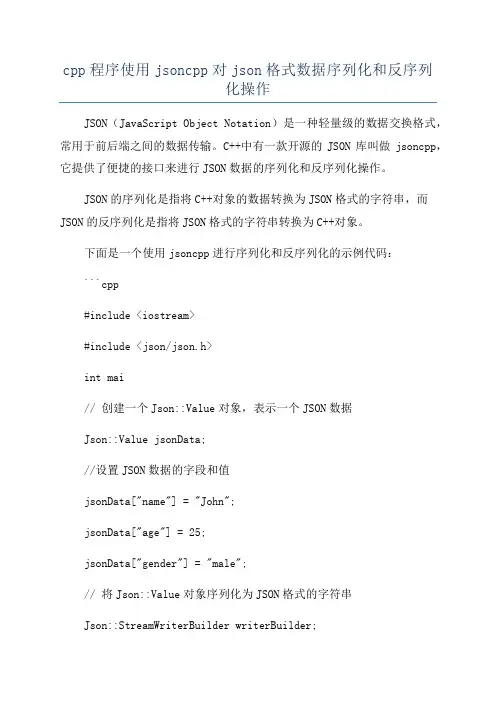 cpp 程序使用 jsoncpp 对 json 格式数据序列化和反序列化操作

JSON（JavaScript Object Notation）是一种轻量级的数据交换格式，常用于前后端之间的数据传输。C++中有一款开源的 JSON 库叫做 jsoncpp，它提供了便捷的接口来进行 JSON 数据的序列化和反序列化操作。

JSON 的序列化是指将 C++对象的数据转换为 JSON 格式的字符串，而 JSON 的反序列化是指将 JSON 格式的字符串转换为 C++对象。

下面是一个使用 jsoncpp 进行序列化和反序列化的示例代码：

```cpp

#include <iostream>

#include <json/json.h>

int mai

// 创建一个 Json::Value 对象，表示一个 JSON 数据

Json::Value jsonData;

//设置 JSON 数据的字段和值

jsonData["name"] = "John";

jsonData["age"] = 25;

jsonData["gender"] = "male";

// 将 Json::Value 对象序列化为 JSON 格式的字符串

Json::StreamWriterBuilder writerBuilder;